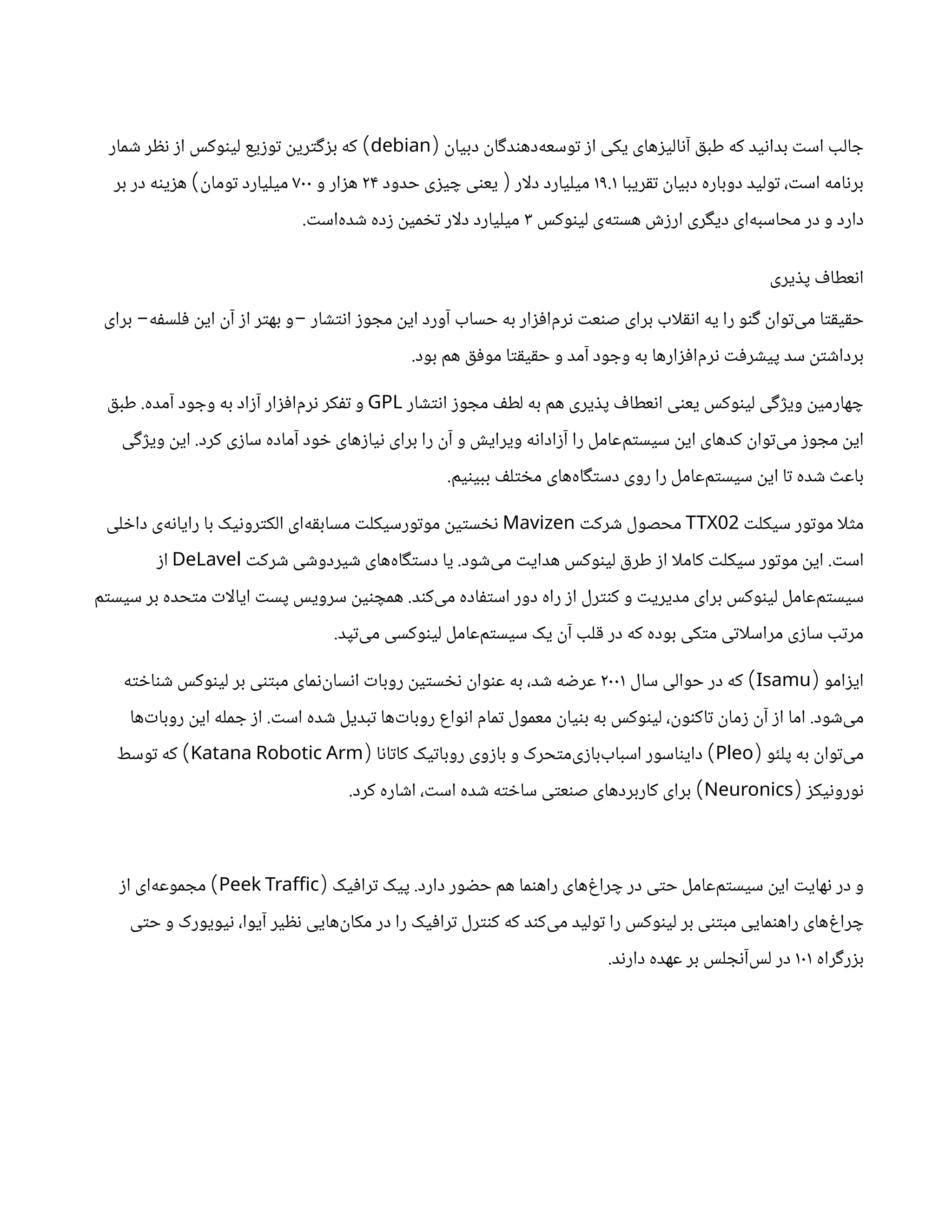 جالب است بدانید که طبق آنالیزهای یکی از توسعه‌دهندگان دبیان (debian) که بزگترین توزیع لینوکس از نظر شمار برنامه است، تولید دوباره دبیان تقریبا ۱۹.۱ میلیارد دلار ( یعنی چیزی حدود ۲۴ هزار و ۷۰۰ میلیارد تومان) هزینه در بر دارد و در محاسبه‌ای دیگری ارزش هسته‌ی لینوکس ۳ میلیارد دلار تخمین زده شده‌است.

انعطاف پذیری

حقیقتا می‌توان گنو را یه انقلاب برای صنعت نرم‌افزار به حساب آورد این مجوز انتشار –و بهتر از آن این فلسفه– برای برداشتن سد پیشرفت نرم‌افزارها به وجود آمد و حقیقتا موفق هم بود.

چهارمین ویژگی لینوکس یعنی انعطاف پذیری هم به لطف مجوز انتشار GPL و تفکر نرم‌افزار آزاد به وجود آمده. طبق این مجوز می‌توان کدهای این سیستم‌عامل را آزادانه ویرایش و آن را برای نیازهای خود آماده سازی کرد. این ویژگی باعث شده تا این سیستم‌عامل را روی دستگاه‌های مختلف ببینیم.

مثلا موتور سیکلت TTX02 محصول شرکت Mavizen نخستین موتورسیکلت مسابقه‌ای الکترونیک با رایانه‌ی داخلی است. این موتور سیکلت کاملا از طرق لینوکس هدایت می‌شود. یا دستگاه‌های شیردوشی شرکت DeLavel از سیستم‌عامل لینوکس برای مدیریت و کنترل از راه دور استفاده می‌کند. همچنین سرویس پست ایالات متحده بر سیستم مرتب سازی مراسلاتی متکی بوده که در قلب آن یک سیستم‌عامل لینوکسی می‌تپد.

ایزامو (Isamu) که در حوالی سال ۲۰۰۱ عرضه شد، به عنوان نخستین روبات انسان‌نمای مبتنی بر لینوکس شناخته می‌شود. اما از آن زمان تاکنون، لینوکس به بنیان معمول تمام انواع روبات‌ها تبدیل شده است. از جمله این روبات‌ها می‌توان به پلئو (Pleo) دایناسور اسباب‌بازی‌متحرک و بازوی روباتیک کاتانا (Katana Robotic Arm) که توسط نورونیکز (Neuronics) برای کاربردهای صنعتی ساخته شده است، اشاره کرد.

و در نهایت این سیستم‌عامل حتی در چراغ‌های راهنما هم حضور دارد. پیک ترافیک (Peek Traffic) مجموعه‌ای از چراغ‌های راهنمایی مبتنی بر لینوکس را تولید می‌کند که کنترل ترافیک را در مکان‌هایی نظیر آیوا، نیویورک و حتی بزرگراه ۱۰۱ در لس‌آنجلس بر عهده دارند.